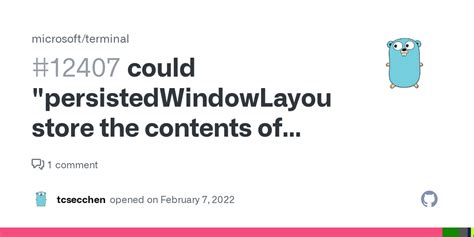 microsoft/terminal

#12407 could "persistedWindowLayou store the contents of...

1 comment

tcsecchen opened on February 7, 2022